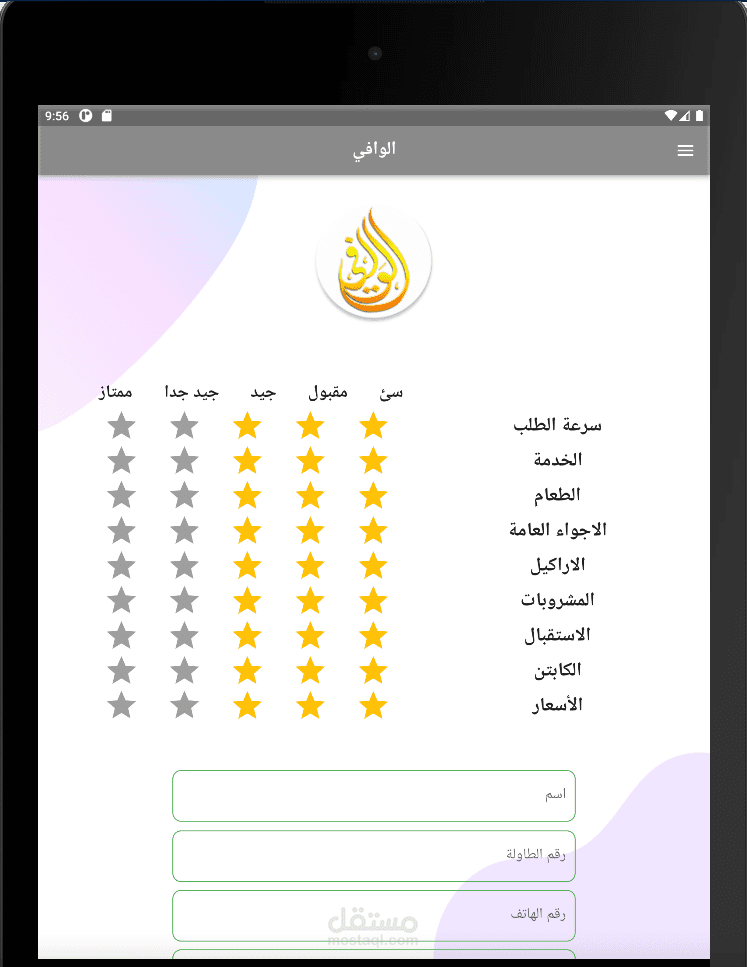 9:56

الوافي

الوافي

سئ مقبول جيد جيد جدا ممتاز

سرعة الطلب
الخدمة
الطعام
الاجواء العامة
الاراكيل
المشروبات
الاستقبال
الكابتن
الأسعار

اسم
رقم الطاولة
رقم الهاتف

مستقل
mostaql.com